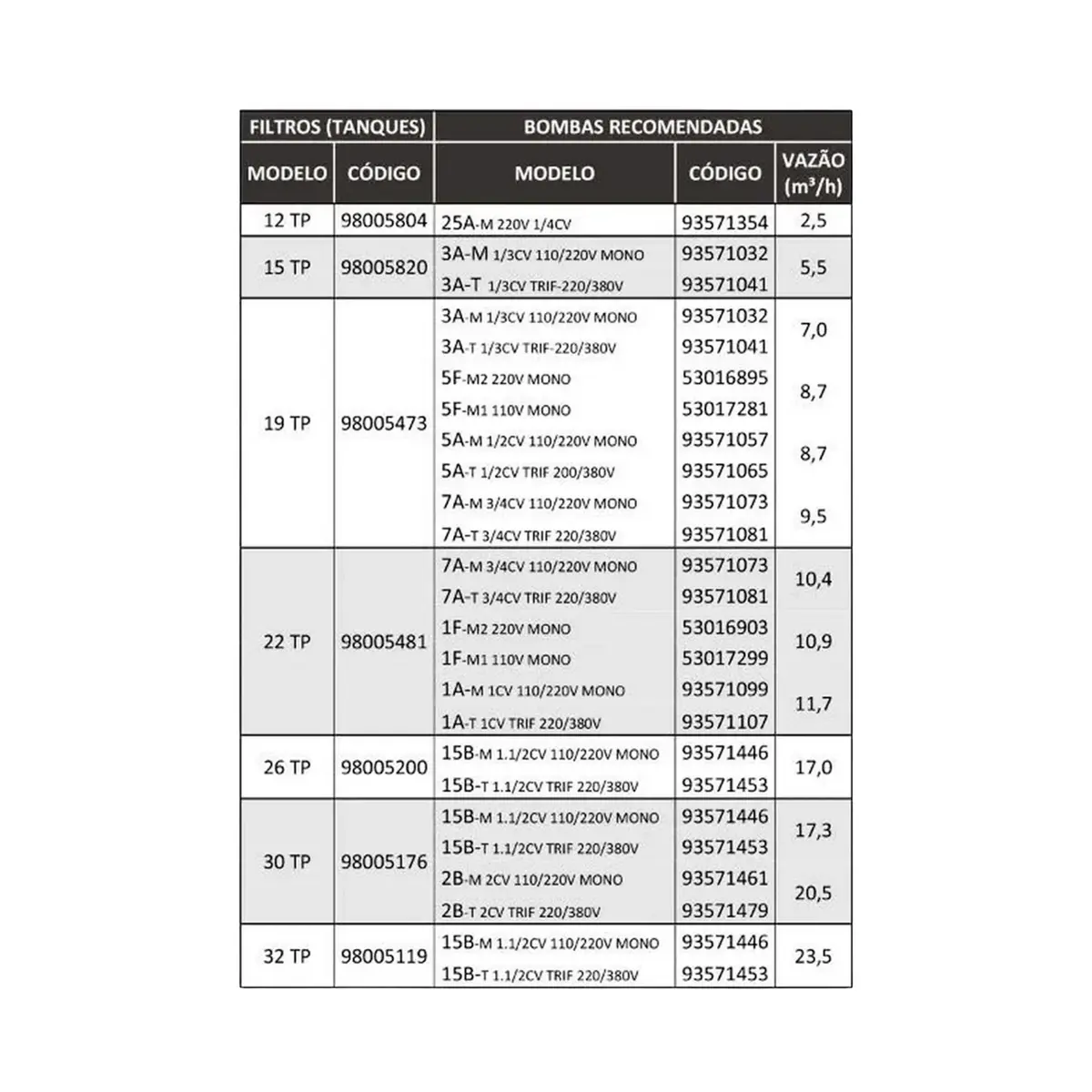 | FILTROS (TANQUES) | | BOMBAS RECOMENDADAS | | |
|---|---|---|---|---|
| MODELO | CÓDIGO | MODELO | CÓDIGO | VAZÃO ($m^3/h$) |
| 12 TP | 98005804 | 25A-M 220V 1/4CV | 93571354 | 2,5 |
| 15 TP | 98005820 | 3A-M 1/3CV 110/220V MONO | 93571032 | 5,5 |
| | | 3A-T 1/3CV TRIF-220/380V | 93571041 | |
| 19 TP | 98005473 | 3A-M 1/3CV 110/220V MONO | 93571032 | 7,0 |
| | | 3A-T 1/3CV TRIF-220/380V | 93571041 | |
| | | 5F-M2 220V MONO | 53016895 | 8,7 |
| | | 5F-M1 110V MONO | 53017281 | |
| | | 5A-M 1/2CV 110/220V MONO | 93571057 | 8,7 |
| | | 5A-T 1/2CV TRIF 200/380V | 93571065 | |
| | | 7A-M 3/4CV 110/220V MONO | 93571073 | 9,5 |
| | | 7A-T 3/4CV TRIF 220/380V | 93571081 | |
| 22 TP | 98005481 | 7A-M 3/4CV 110/220V MONO | 93571073 | 10,4 |
| | | 7A-T 3/4CV TRIF 220/380V | 93571081 | |
| | | 1F-M2 220V MONO | 53016903 | 10,9 |
| | | 1F-M1 110V MONO | 53017299 | |
| | | 1A-M 1CV 110/220V MONO | 93571099 | 11,7 |
| | | 1A-T 1CV TRIF 220/380V | 93571107 | |
| 26 TP | 98005200 | 15B-M 1.1/2CV 110/220V MONO | 93571446 | 17,0 |
| | | 15B-T 1.1/2CV TRIF 220/380V | 93571453 | |
| 30 TP | 98005176 | 15B-M 1.1/2CV 110/220V MONO | 93571446 | 17,3 |
| | | 15B-T 1.1/2CV TRIF 220/380V | 93571453 | |
| | | 2B-M 2CV 110/220V MONO | 93571461 | 20,5 |
| | | 2B-T 2CV TRIF 220/380V | 93571479 | |
| 32 TP | 98005119 | 15B-M 1.1/2CV 110/220V MONO | 93571446 | 23,5 |
| | | 15B-T 1.1/2CV TRIF 220/380V | 93571453 | |